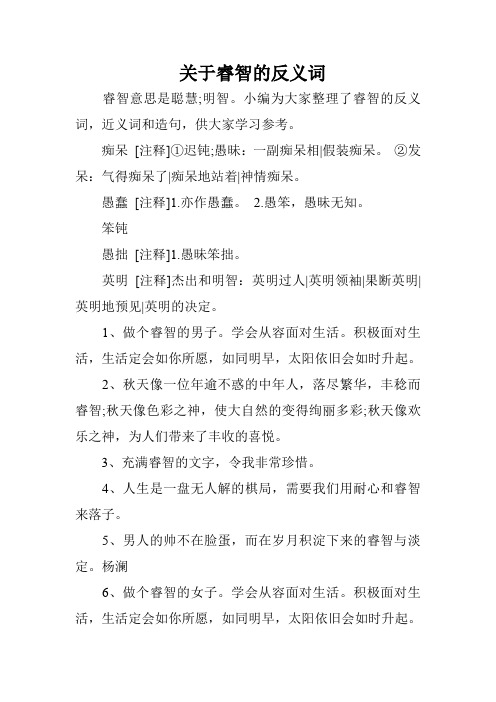 关于睿智的反义词

睿智意思是聪慧;明智。小编为大家整理了睿智的反义词，近义词和造句，供大家学习参考。

痴呆 [注释]①迟钝;愚昧：一副痴呆相|假装痴呆。 ②发呆：气得痴呆了|痴呆地站着|神情痴呆。

愚蠢 [注释]1.亦作愚蠢。 2.愚笨，愚昧无知。

笨钝

愚拙 [注释]1.愚昧笨拙。

英明 [注释]杰出和明智：英明过人|英明领袖|果断英明|英明地预见|英明的决定。

1、做个睿智的男子。学会从容面对生活。积极面对生活，生活定会如你所愿，如同明早，太阳依旧会如时升起。

2、秋天像一位年逾不惑的中年人，落尽繁华，丰稔而睿智;秋天像色彩之神，使大自然的变得绚丽多彩;秋天像欢乐之神，为人们带来了丰收的喜悦。

3、充满睿智的文字，令我非常珍惜。

4、人生是一盘无人解的棋局，需要我们用耐心和睿智来落子。

5、男人的帅不在脸蛋，而在岁月积淀下来的睿智与淡定。杨澜

6、做个睿智的女子。学会从容面对生活。积极面对生活，生活定会如你所愿，如同明早，太阳依旧会如时升起。